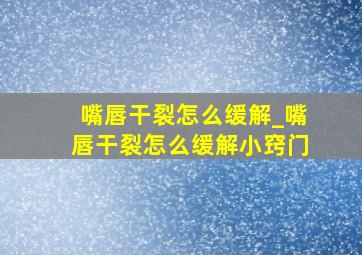 嘴唇干裂怎么缓解_嘴唇干裂怎么缓解小窍门